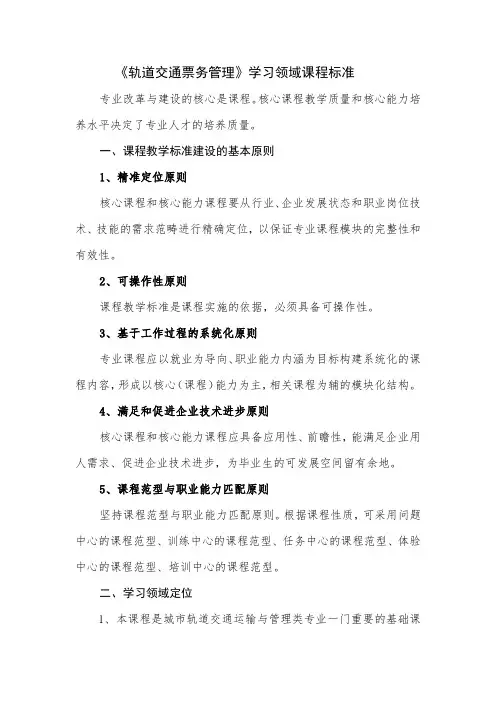 《轨道交通票务管理》学习领域课程标准

专业改革与建设的核心是课程。核心课程教学质量和核心能力培养水平决定了专业人才的培养质量。

一、课程教学标准建设的基本原则

1、精准定位原则

核心课程和核心能力课程要从行业、企业发展状态和职业岗位技术、技能的需求范畴进行精确定位，以保证专业课程模块的完整性和有效性。

2、可操作性原则

课程教学标准是课程实施的依据，必须具备可操作性。

3、基于工作过程的系统化原则

专业课程应以就业为导向、职业能力内涵为目标构建系统化的课程内容，形成以核心（课程）能力为主，相关课程为辅的模块化结构。

4、满足和促进企业技术进步原则

核心课程和核心能力课程应具备应用性、前瞻性，能满足企业用人需求、促进企业技术进步，为毕业生的可发展空间留有余地。

5、课程范型与职业能力匹配原则

坚持课程范型与职业能力匹配原则。根据课程性质，可采用问题中心的课程范型、训练中心的课程范型、任务中心的课程范型、体验中心的课程范型、培训中心的课程范型。

二、学习领域定位

1、本课程是城市轨道交通运输与管理类专业一门重要的基础课